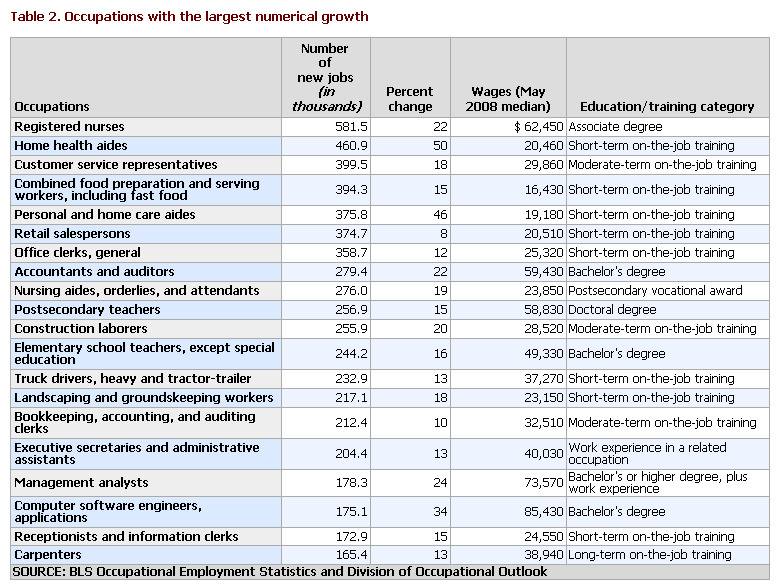 Table 2. Occupations with the largest numerical growth

| Occupations | Number of new jobs (in thousands) | Percent change | Wages (May 2008 median) | Education/training category |
|---|---|---|---|---|
| Registered nurses | 581.5 | 22 | $ 62,450 | Associate degree |
| Home health aides | 460.9 | 50 | 20,460 | Short-term on-the-job training |
| Customer service representatives | 399.5 | 18 | 29,860 | Moderate-term on-the-job training |
| Combined food preparation and serving workers, including fast food | 394.3 | 15 | 16,430 | Short-term on-the-job training |
| Personal and home care aides | 375.8 | 46 | 19,180 | Short-term on-the-job training |
| Retail salespersons | 374.7 | 8 | 20,510 | Short-term on-the-job training |
| Office clerks, general | 358.7 | 12 | 25,320 | Short-term on-the-job training |
| Accountants and auditors | 279.4 | 22 | 59,430 | Bachelor's degree |
| Nursing aides, orderlies, and attendants | 276.0 | 19 | 23,850 | Postsecondary vocational award |
| Postsecondary teachers | 256.9 | 15 | 58,830 | Doctoral degree |
| Construction laborers | 255.9 | 20 | 28,520 | Moderate-term on-the-job training |
| Elementary school teachers, except special education | 244.2 | 16 | 49,330 | Bachelor's degree |
| Truck drivers, heavy and tractor-trailer | 232.9 | 13 | 37,270 | Short-term on-the-job training |
| Landscaping and groundskeeping workers | 217.1 | 18 | 23,150 | Short-term on-the-job training |
| Bookkeeping, accounting, and auditing clerks | 212.4 | 10 | 32,510 | Moderate-term on-the-job training |
| Executive secretaries and administrative assistants | 204.4 | 13 | 40,030 | Work experience in a related occupation |
| Management analysts | 178.3 | 24 | 73,570 | Bachelor's or higher degree, plus work experience |
| Computer software engineers, applications | 175.1 | 34 | 85,430 | Bachelor's degree |
| Receptionists and information clerks | 172.9 | 15 | 24,550 | Short-term on-the-job training |
| Carpenters | 165.4 | 13 | 38,940 | Long-term on-the-job training |

SOURCE: BLS Occupational Employment Statistics and Division of Occupational Outlook